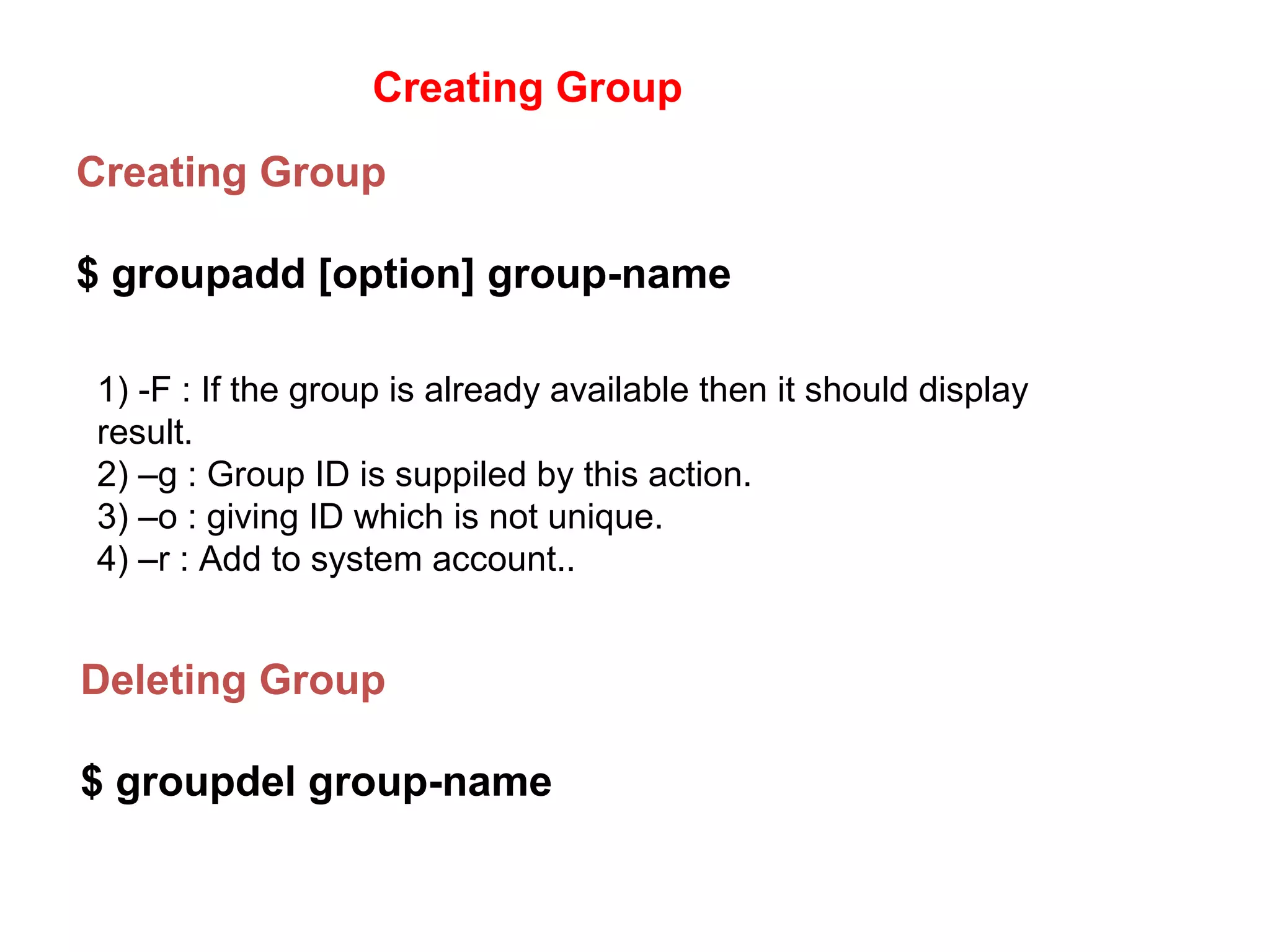 Creating Group

Creating Group

$ groupadd [option] group-name

1) -F : If the group is already available then it should display result.
2) –g : Group ID is suppiled by this action.
3) –o : giving ID which is not unique.
4) –r : Add to system account..

Deleting Group

$ groupdel group-name